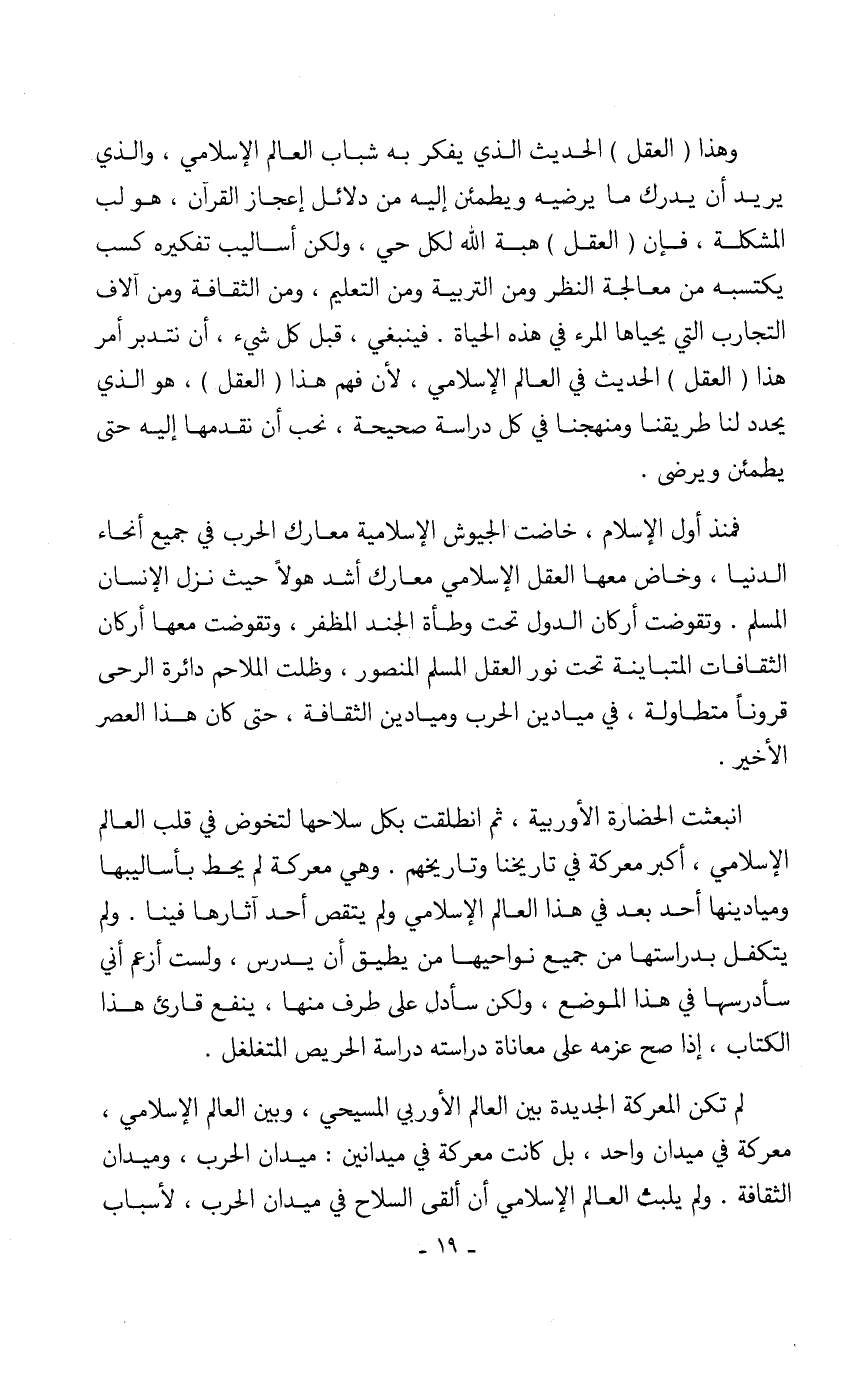 وهذا ( العقل ) الحديث الذي يفكر به شباب العالم الإسلامي ، والذي يريد أن يدرك ما يرضيه ويطمئن إليه من دلائل إعجاز القرآن ، هو لب المشكلة ، فإن ( العقل ) هبة الله لكل حي ، ولكن أساليب تفكيره كسب يكتسبه من معالجة النظر ومن التربية ومن التعليم ، ومن الثقافة ومن آلاف التجارب التي يحياها المرء في هذه الحياة . فينبغي ، قبل كل شيء ، أن نتدبر أمر هذا ( العقل ) الحديث في العالم الإسلامي ، لأن فهم هذا ( العقل ) ، هو الذي يحدد لنا طريقنا ومنهجنا في كل دراسة صحيحة ، نحب أن نقدمها إليه حتى يطمئن ويرضى .

فمنذ أول الإسلام ، خاضت الجيوش الإسلامية معارك الحرب في جميع أنحاء الدنيا ، وخاض معها العقل الإسلامي معارك أشد هولاً حيث نزل الإنسان المسلم . وتقوضت أركان الدول تحت وطأة الجند المظفر ، وتقوضت معها أركان الثقافات المتباينة تحت نور العقل المسلم المنصور ، وظلت الملاحم دائرة الرحى قروناً متطاولة ، في ميادين الحرب وميادين الثقافة ، حتى كان هذا العصر الأخير .

انبعثت الحضارة الأوربية ، ثم انطلقت بكل سلاحها لتخوض في قلب العالم الإسلامي ، أكبر معركة في تاريخنا وتاريخهم . وهي معركة لم يحط بأساليبها وميادينها أحد بعد في هذا العالم الإسلامي ولم يتقص أحد آثارها فينا . ولم يتكفل بدراستها من جميع نواحيها من يطيق أن يدرس ، ولست أزعم أني سأدرسها في هذا الموضع ، ولكن سأدل على طرف منها ، ينفع قارئ هذا الكتاب ، إذا صح عزمه على معاناة دراسته دراسة الحريص المتغلغل .

لم تكن المعركة الجديدة بين العالم الأوربي المسيحي ، وبين العالم الإسلامي ، معركة في ميدان واحد ، بل كانت معركة في ميدانين : ميدان الحرب ، وميدان الثقافة . ولم يلبث العالم الإسلامي أن ألقى السلاح في ميدان الحرب ، لأسباب

- ١٩ -